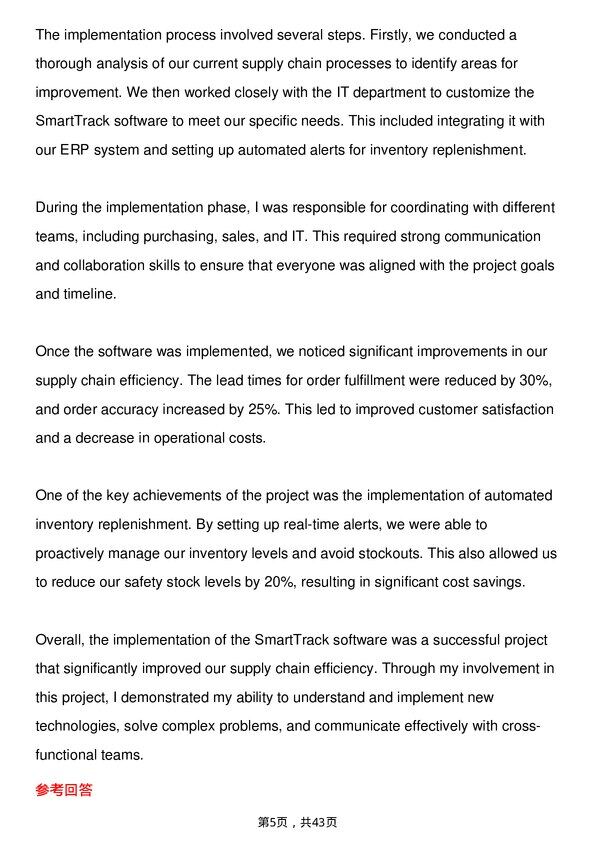 The implementation process involved several steps. Firstly, we conducted a thorough analysis of our current supply chain processes to identify areas for improvement. We then worked closely with the IT department to customize the SmartTrack software to meet our specific needs. This included integrating it with our ERP system and setting up automated alerts for inventory replenishment.

During the implementation phase, I was responsible for coordinating with different teams, including purchasing, sales, and IT. This required strong communication and collaboration skills to ensure that everyone was aligned with the project goals and timeline.

Once the software was implemented, we noticed significant improvements in our supply chain efficiency. The lead times for order fulfillment were reduced by 30%, and order accuracy increased by 25%. This led to improved customer satisfaction and a decrease in operational costs.

One of the key achievements of the project was the implementation of automated inventory replenishment. By setting up real-time alerts, we were able to proactively manage our inventory levels and avoid stockouts. This also allowed us to reduce our safety stock levels by 20%, resulting in significant cost savings.

Overall, the implementation of the SmartTrack software was a successful project that significantly improved our supply chain efficiency. Through my involvement in this project, I demonstrated my ability to understand and implement new technologies, solve complex problems, and communicate effectively with cross-functional teams.

参考回答

第5页，共43页